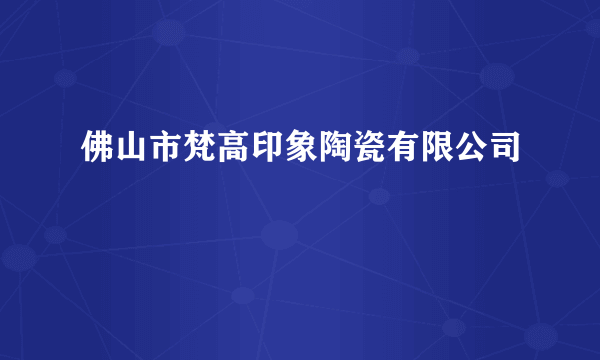 佛山市梵高印象陶瓷有限公司